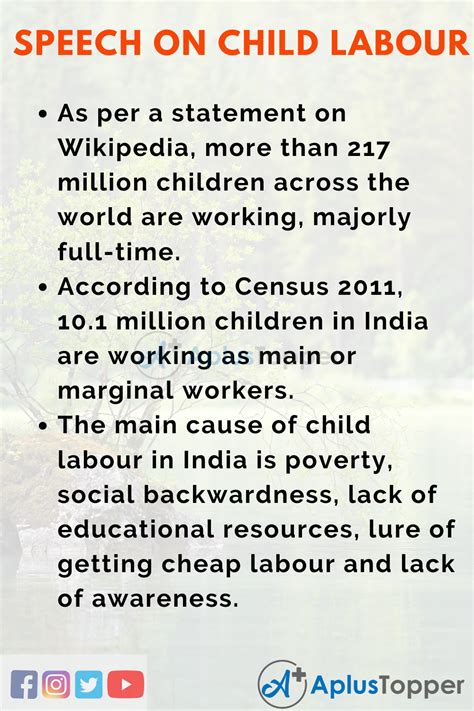 SPEECH ON CHILD LABOUR

• As per a statement on Wikipedia, more than 217 million children across the world are working, majorly full-time.
• According to Census 2011, 10.1 million children in India are working as main or marginal workers.
• The main cause of child labour in India is poverty, social backwardness, lack of educational resources, lure of getting cheap labour and lack of awareness.

AplusTopper